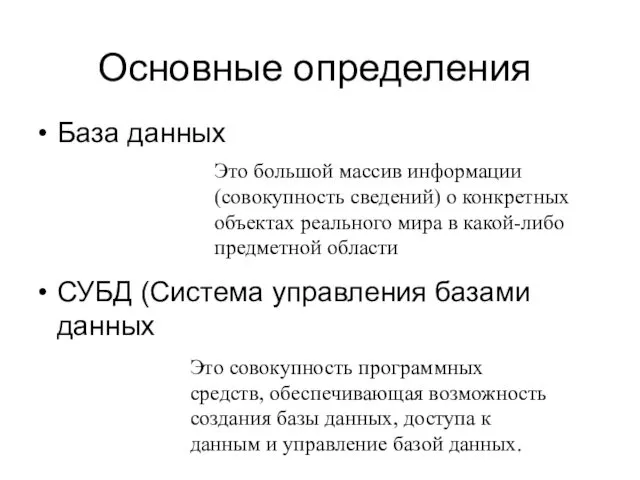 Основные определения

• База данных

Это большой массив информации (совокупность сведений) о конкретных объектах реального мира в какой-либо предметной области

• СУБД (Система управления базами данных

Это совокупность программных средств, обеспечивающая возможность создания базы данных, доступа к данным и управление базой данных.